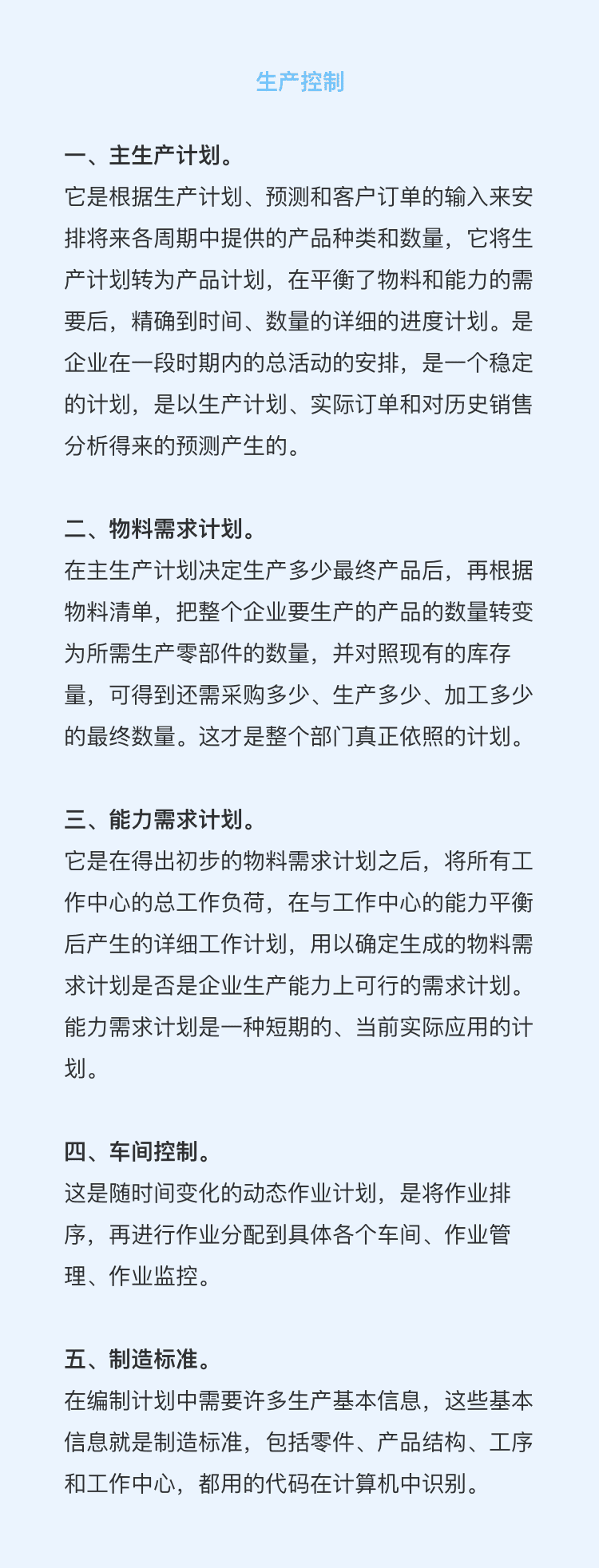 生产控制

一、主生产计划。
它是根据生产计划、预测和客户订单的输入来安排将来各周期中提供的产品种类和数量，它将生产计划转为产品计划，在平衡了物料和能力的需要后，精确到时间、数量的详细的进度计划。是企业在一段时期内的总活动的安排，是一个稳定的计划，是以生产计划、实际订单和对历史销售分析得来的预测产生的。

二、物料需求计划。
在主生产计划决定生产多少最终产品后，再根据物料清单，把整个企业要生产的产品的数量转变为所需生产零部件的数量，并对照现有的库存量，可得到还需采购多少、生产多少、加工多少的最终数量。这才是整个部门真正依照的计划。

三、能力需求计划。
它是在得出初步的物料需求计划之后，将所有工作中心的总工作负荷，在与工作中心的能力平衡后产生的详细工作计划，用以确定生成的物料需求计划是否是企业生产能力上可行的需求计划。能力需求计划是一种短期的、当前实际应用的计划。

四、车间控制。
这是随时间变化的动态作业计划，是将作业排序，再进行作业分配到具体各个车间、作业管理、作业监控。

五、制造标准。
在编制计划中需要许多生产基本信息，这些基本信息就是制造标准，包括零件、产品结构、工序和工作中心，都用的代码在计算机中识别。